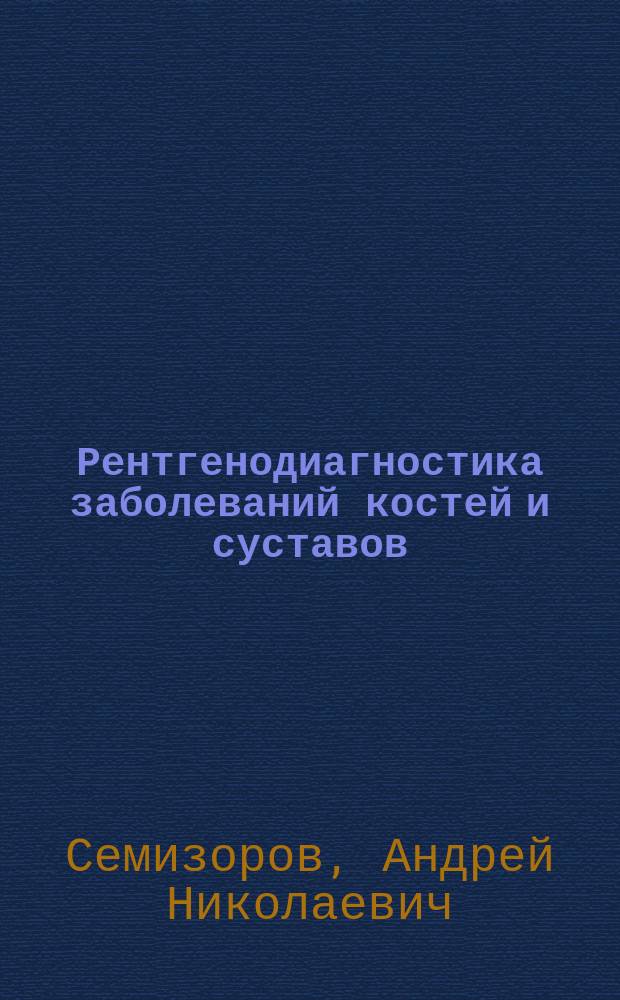 Рентгенодиагностика заболеваний костей и суставов

Семизоров, Андрей Николаевич